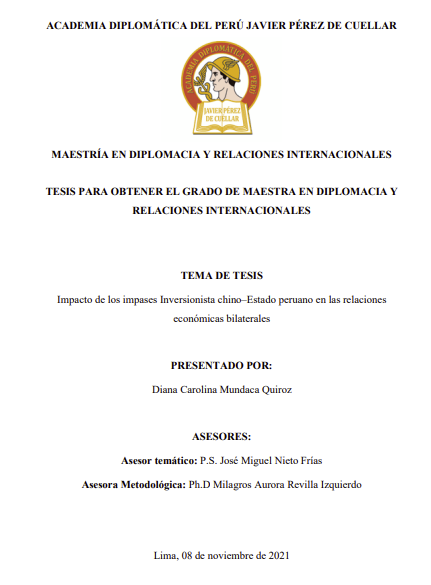 ACADEMIA DIPLOMÁTICA DEL PERÚ JAVIER PÉREZ DE CUELLAR

ACADEMIA DIPLOMÁTICA DEL PERÚ
JAVIER PÉREZ DE CUELLAR

MAESTRÍA EN DIPLOMACIA Y RELACIONES INTERNACIONALES

TESIS PARA OBTENER EL GRADO DE MAESTRA EN DIPLOMACIA Y RELACIONES INTERNACIONALES

TEMA DE TESIS

Impacto de los impases Inversionista chino–Estado peruano en las relaciones económicas bilaterales

PRESENTADO POR:

Diana Carolina Mundaca Quiroz

ASESORES:

Asesor temático: P.S. José Miguel Nieto Frías

Asesora Metodológica: Ph.D Milagros Aurora Revilla Izquierdo

Lima, 08 de noviembre de 2021